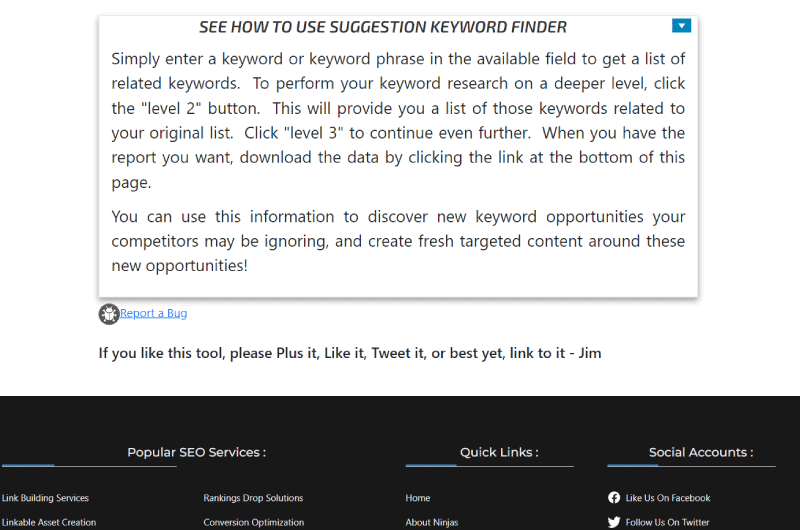 SEE HOW TO USE SUGGESTION KEYWORD FINDER

Simply enter a keyword or keyword phrase in the available field to get a list of related keywords. To perform your keyword research on a deeper level, click the "level 2" button. This will provide you a list of those keywords related to your original list. Click "level 3" to continue even further. When you have the report you want, download the data by clicking the link at the bottom of this page.

You can use this information to discover new keyword opportunities your competitors may be ignoring, and create fresh targeted content around these new opportunities!

Report a Bug

If you like this tool, please Plus it, Like it, Tweet it, or best yet, link to it - Jim

Popular SEO Services :

Link Building Services

Linkable Asset Creation

Rankings Drop Solutions

Conversion Optimization

Quick Links :

Home

About Ninjas

Social Accounts :

Like Us On Facebook

Follow Us On Twitter